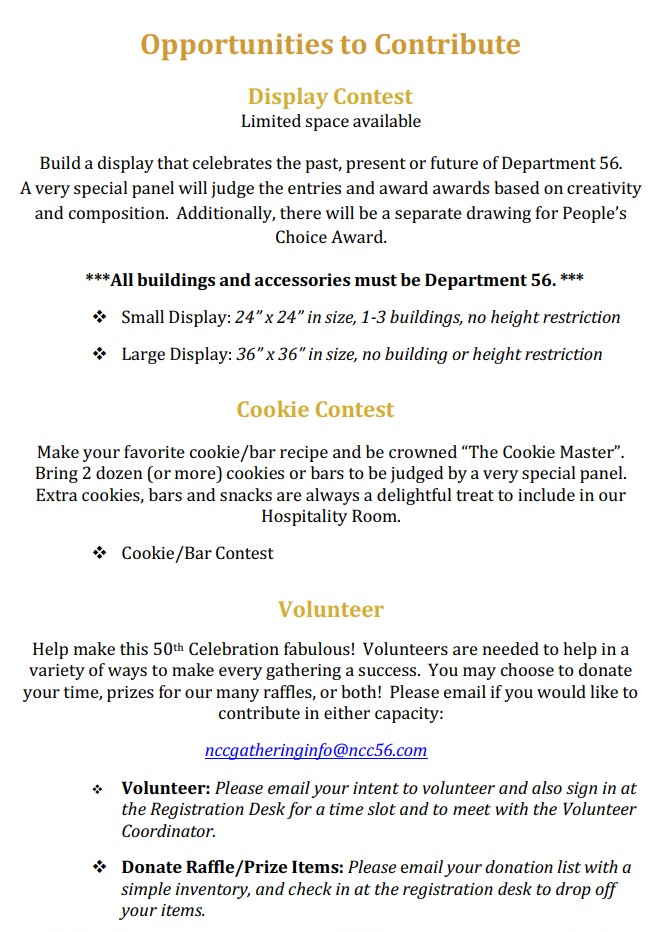 Opportunities to Contribute

Display Contest
Limited space available

Build a display that celebrates the past, present or future of Department 56. A very special panel will judge the entries and award awards based on creativity and composition. Additionally, there will be a separate drawing for People's Choice Award.

***All buildings and accessories must be Department 56. ***

❖ Small Display: 24" x 24" in size, 1-3 buildings, no height restriction

❖ Large Display: 36" x 36" in size, no building or height restriction

Cookie Contest

Make your favorite cookie/bar recipe and be crowned "The Cookie Master". Bring 2 dozen (or more) cookies or bars to be judged by a very special panel. Extra cookies, bars and snacks are always a delightful treat to include in our Hospitality Room.

❖ Cookie/Bar Contest

Volunteer

Help make this 50th Celebration fabulous! Volunteers are needed to help in a variety of ways to make every gathering a success. You may choose to donate your time, prizes for our many raffles, or both! Please email if you would like to contribute in either capacity:

nccgatheringinfo@ncc56.com

❖ Volunteer: Please email your intent to volunteer and also sign in at the Registration Desk for a time slot and to meet with the Volunteer Coordinator.

❖ Donate Raffle/Prize Items: Please email your donation list with a simple inventory, and check in at the registration desk to drop off your items.